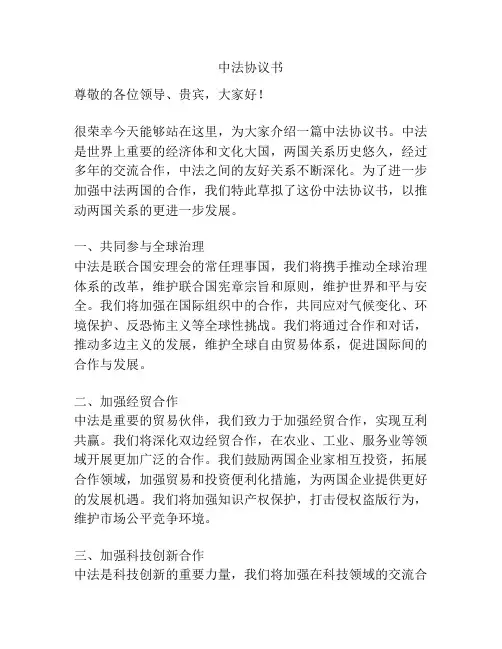 中法协议书

尊敬的各位领导、贵宾，大家好！

很荣幸今天能够站在这里，为大家介绍一篇中法协议书。中法是世界上重要的经济体和文化大国，两国关系历史悠久，经过多年的交流合作，中法之间的友好关系不断深化。为了进一步加强中法两国的合作，我们特此草拟了这份中法协议书，以推动两国关系的更进一步发展。

一、共同参与全球治理
中法是联合国安理会的常任理事国，我们将携手推动全球治理体系的改革，维护联合国宪章宗旨和原则，维护世界和平与安全。我们将加强在国际组织中的合作，共同应对气候变化、环境保护、反恐怖主义等全球性挑战。我们将通过合作和对话，推动多边主义的发展，维护全球自由贸易体系，促进国际间的合作与发展。

二、加强经贸合作
中法是重要的贸易伙伴，我们致力于加强经贸合作，实现互利共赢。我们将深化双边经贸合作，在农业、工业、服务业等领域开展更加广泛的合作。我们鼓励两国企业家相互投资，拓展合作领域，加强贸易和投资便利化措施，为两国企业提供更好的发展机遇。我们将加强知识产权保护，打击侵权盗版行为，维护市场公平竞争环境。

三、加强科技创新合作
中法是科技创新的重要力量，我们将加强在科技领域的交流合